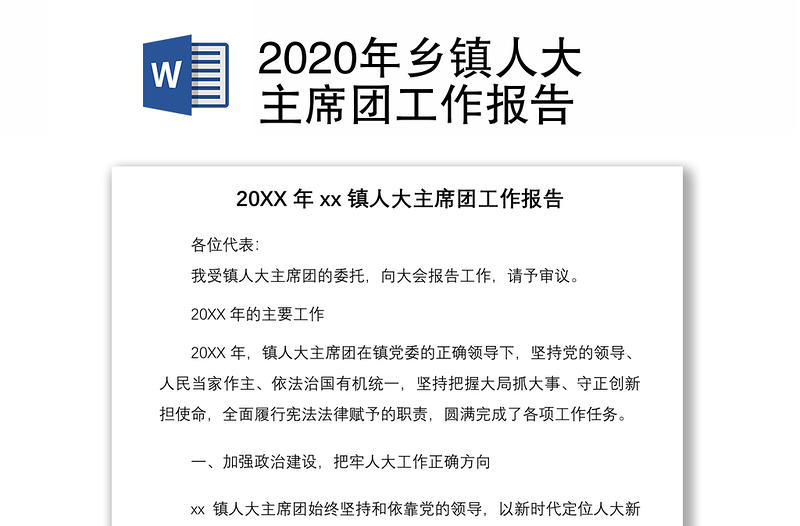 W

2020年乡镇人大主席团工作报告

20XX 年 xx 镇人大主席团工作报告

各位代表:

我受镇人大主席团的委托，向大会报告工作，请予审议。

20XX 年的主要工作

20XX 年，镇人大主席团在镇党委的正确领导下，坚持党的领导、人民当家作主、依法治国有机统一，坚持把握大局抓大事、守正创新担使命，全面履行宪法法律赋予的职责，圆满完成了各项工作任务。

一、加强政治建设，把牢人大工作正确方向

xx 镇人大主席团始终坚持和依靠党的领导，以新时代定位人大新